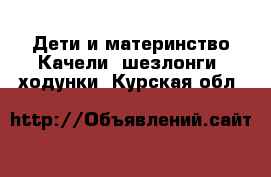 Дети и материнство Качели шезлонги ходунки Курская обл

http://Объявлений.сайт